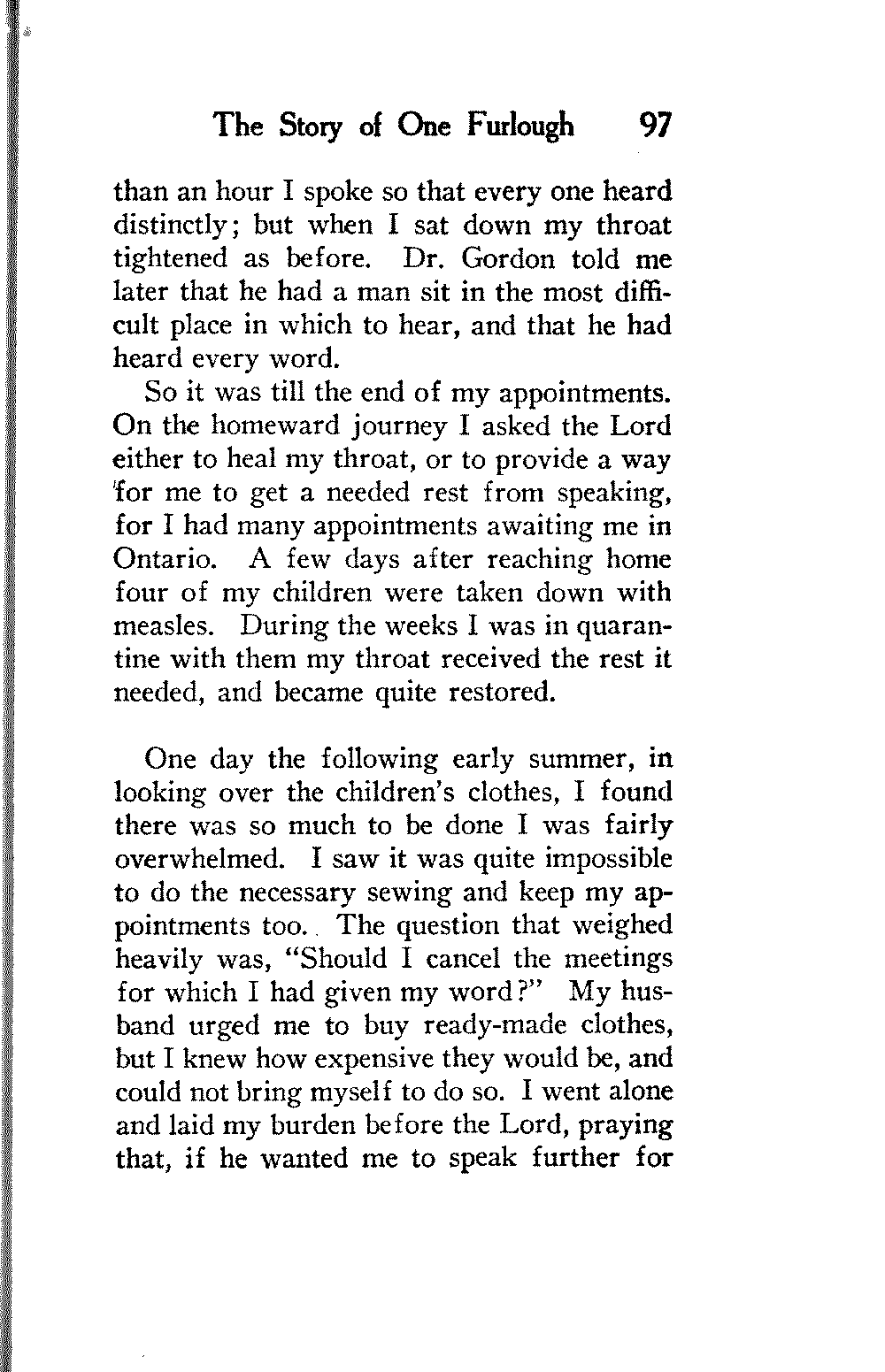 The Story of One Furlough 97

than an hour I spoke so that every one heard distinctly; but when I sat down my throat tightened as before. Dr. Gordon told me later that he had a man sit in the most difficult place in which to hear, and that he had heard every word.

So it was till the end of my appointments. On the homeward journey I asked the Lord either to heal my throat, or to provide a way for me to get a needed rest from speaking, for I had many appointments awaiting me in Ontario. A few days after reaching home four of my children were taken down with measles. During the weeks I was in quarantine with them my throat received the rest it needed, and became quite restored.

One day the following early summer, in looking over the children's clothes, I found there was so much to be done I was fairly overwhelmed. I saw it was quite impossible to do the necessary sewing and keep my appointments too. The question that weighed heavily was, "Should I cancel the meetings for which I had given my word?" My husband urged me to buy ready-made clothes, but I knew how expensive they would be, and could not bring myself to do so. I went alone and laid my burden before the Lord, praying that, if he wanted me to speak further for